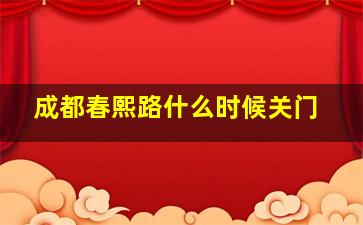 成都春熙路什么时候关门